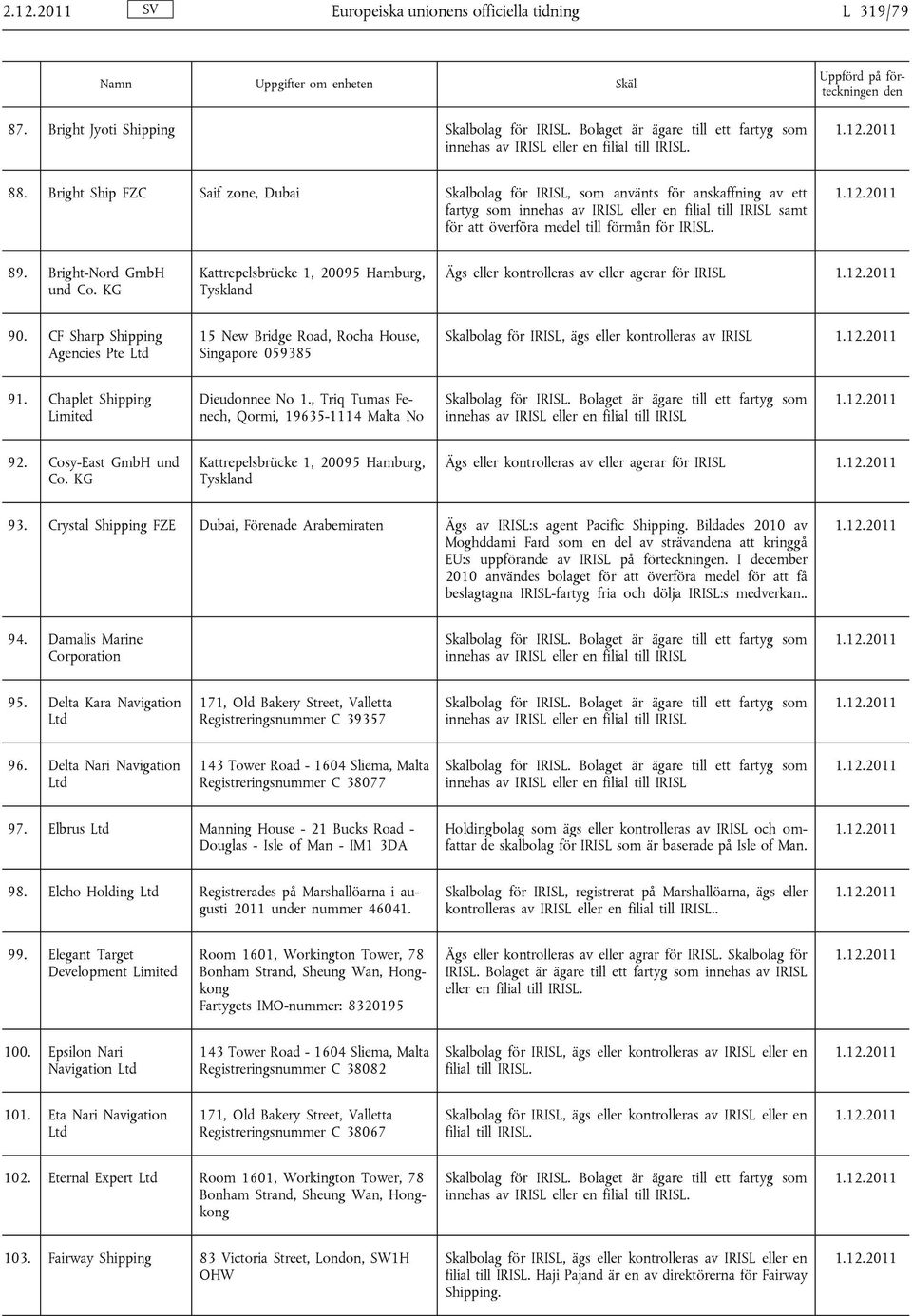 2.12.2011 SV Europeiska unionens officiella tidning L 319/79

| | Namn | Uppgifter om enheten | Skäl | Uppförd på förteckningen den |
|---|---|---|---|---|
| 87. | Bright Jyoti Shipping | | Skalbolag för IRISL. Bolaget är ägare till ett fartyg som innehas av IRISL eller en filial till IRISL. | 1.12.2011 |
| 88. | Bright Ship FZC | Saif zone, Dubai | Skalbolag för IRISL, som använts för anskaffning av ett fartyg som innehas av IRISL eller en filial till IRISL samt för att överföra medel till förmån för IRISL. | 1.12.2011 |
| 89. | Bright-Nord GmbH und Co. KG | Kattrepelsbrücke 1, 20095 Hamburg, Tyskland | Ägs eller kontrolleras av eller agerar för IRISL | 1.12.2011 |
| 90. | CF Sharp Shipping Agencies Pte Ltd | 15 New Bridge Road, Rocha House, Singapore 059385 | Skalbolag för IRISL, ägs eller kontrolleras av IRISL | 1.12.2011 |
| 91. | Chaplet Shipping Limited | Dieudonnee No 1., Triq Tumas Fenech, Qormi, 19635-1114 Malta No | Skalbolag för IRISL. Bolaget är ägare till ett fartyg som innehas av IRISL eller en filial till IRISL | 1.12.2011 |
| 92. | Cosy-East GmbH und Co. KG | Kattrepelsbrücke 1, 20095 Hamburg, Tyskland | Ägs eller kontrolleras av eller agerar för IRISL | 1.12.2011 |
| 93. | Crystal Shipping FZE | Dubai, Förenade Arabemiraten | Ägs av IRISL:s agent Pacific Shipping. Bildades 2010 av Moghddami Fard som en del av strävandena att kringgå EU:s uppförande av IRISL på förteckningen. I december 2010 användes bolaget för att överföra medel för att få beslagtagna IRISL-fartyg fria och dölja IRISL:s medverkan.. | 1.12.2011 |
| 94. | Damalis Marine Corporation | | Skalbolag för IRISL. Bolaget är ägare till ett fartyg som innehas av IRISL eller en filial till IRISL | 1.12.2011 |
| 95. | Delta Kara Navigation Ltd | 171, Old Bakery Street, Valletta Registreringsnummer C 39357 | Skalbolag för IRISL. Bolaget är ägare till ett fartyg som innehas av IRISL eller en filial till IRISL | 1.12.2011 |
| 96. | Delta Nari Navigation Ltd | 143 Tower Road - 1604 Sliema, Malta Registreringsnummer C 38077 | Skalbolag för IRISL. Bolaget är ägare till ett fartyg som innehas av IRISL eller en filial till IRISL | 1.12.2011 |
| 97. | Elbrus Ltd | Manning House - 21 Bucks Road - Douglas - Isle of Man - IM1 3DA | Holdingbolag som ägs eller kontrolleras av IRISL och omfattar de skalbolag för IRISL som är baserade på Isle of Man. | 1.12.2011 |
| 98. | Elcho Holding Ltd | Registrerades på Marshallöarna i augusti 2011 under nummer 46041. | Skalbolag för IRISL, registrerat på Marshallöarna, ägs eller kontrolleras av IRISL eller en filial till IRISL.. | 1.12.2011 |
| 99. | Elegant Target Development Limited | Room 1601, Workington Tower, 78 Bonham Strand, Sheung Wan, Hongkong Fartygets IMO-nummer: 8320195 | Ägs eller kontrolleras av eller agrar för IRISL. Skalbolag för IRISL. Bolaget är ägare till ett fartyg som innehas av IRISL eller en filial till IRISL. | 1.12.2011 |
| 100. | Epsilon Nari Navigation Ltd | 143 Tower Road - 1604 Sliema, Malta Registreringsnummer C 38082 | Skalbolag för IRISL, ägs eller kontrolleras av IRISL eller en filial till IRISL. | 1.12.2011 |
| 101. | Eta Nari Navigation Ltd | 171, Old Bakery Street, Valletta Registreringsnummer C 38067 | Skalbolag för IRISL, ägs eller kontrolleras av IRISL eller en filial till IRISL. | 1.12.2011 |
| 102. | Eternal Expert Ltd | Room 1601, Workington Tower, 78 Bonham Strand, Sheung Wan, Hongkong | Skalbolag för IRISL. Bolaget är ägare till ett fartyg som innehas av IRISL eller en filial till IRISL. | 1.12.2011 |
| 103. | Fairway Shipping | 83 Victoria Street, London, SW1H OHW | Skalbolag för IRISL, ägs eller kontrolleras av IRISL eller en filial till IRISL. Haji Pajand är en av direktörerna för Fairway Shipping. | 1.12.2011 |